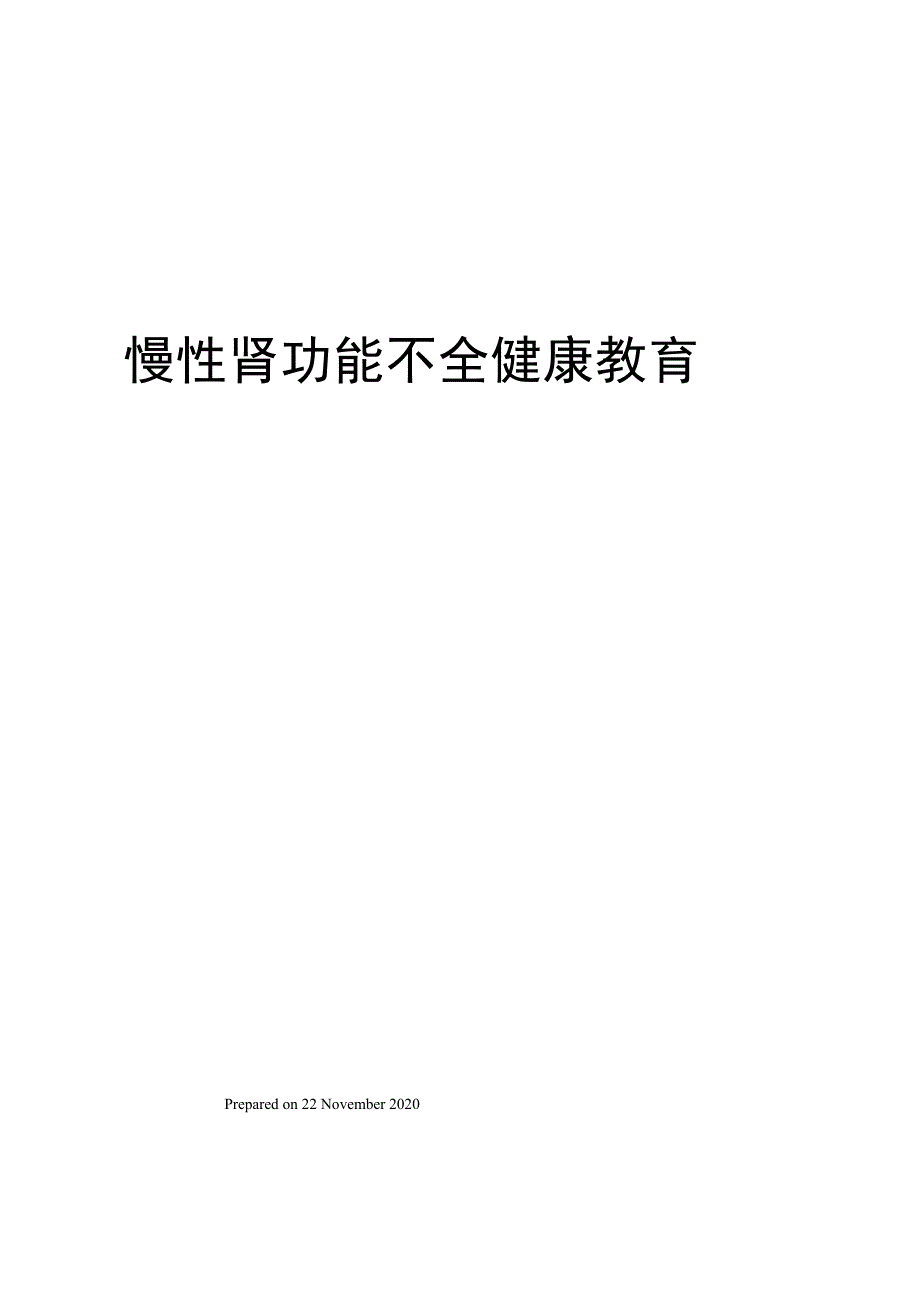 慢性肾功能不全健康教育

Prepared on 22 November 2020